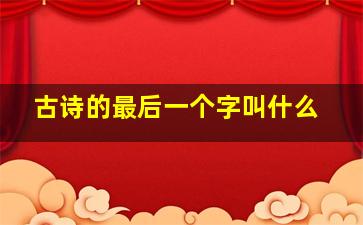 古诗的最后一个字叫什么